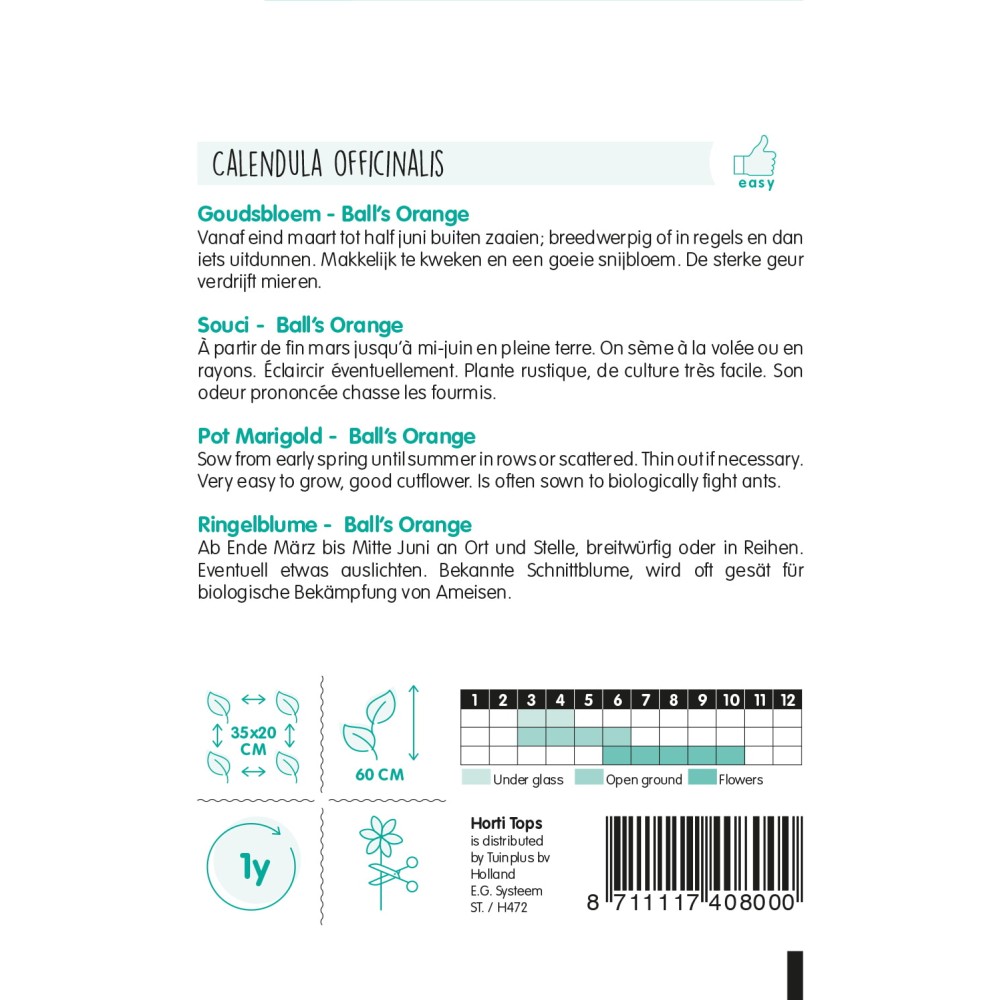 CALENDULA OFFICINALIS

easy

Goudsbloem - Ball's Orange
Vanaf eind maart tot half juni buiten zaaien; breedwerpig of in regels en dan iets uitdunnen. Makkelijk te kweken en een goeie snijbloem. De sterke geur verdrijft mieren.

Souci - Ball's Orange
À partir de fin mars jusqu'à mi-juin en pleine terre. On sème à la volée ou en rayons. Éclaircir éventuellement. Plante rustique, de culture très facile. Son odeur prononcée chasse les fourmis.

Pot Marigold - Ball's Orange
Sow from early spring until summer in rows or scattered. Thin out if necessary. Very easy to grow, good cutflower. Is often sown to biologically fight ants.

Ringelblume - Ball's Orange
Ab Ende März bis Mitte Juni an Ort und Stelle, breitwürfig oder in Reihen. Eventuell etwas auslichten. Bekannte Schnittblume, wird oft gesät für biologische Bekämpfung von Ameisen.

35x20 CM

60 CM

| 1 | 2 | 3 | 4 | 5 | 6 | 7 | 8 | 9 | 10 | 11 | 12 |
|---|---|---|---|---|---|---|---|---|---|---|---|
| | | | | | | | | | | | |
| | | | | | | | | | | | |
| | | | | | | | | | | | |

Under glass Open ground Flowers

1y

Horti Tops
is distributed by Tuinplus bv Holland
E.G. Systeem
ST. / H472

8 711117 408000